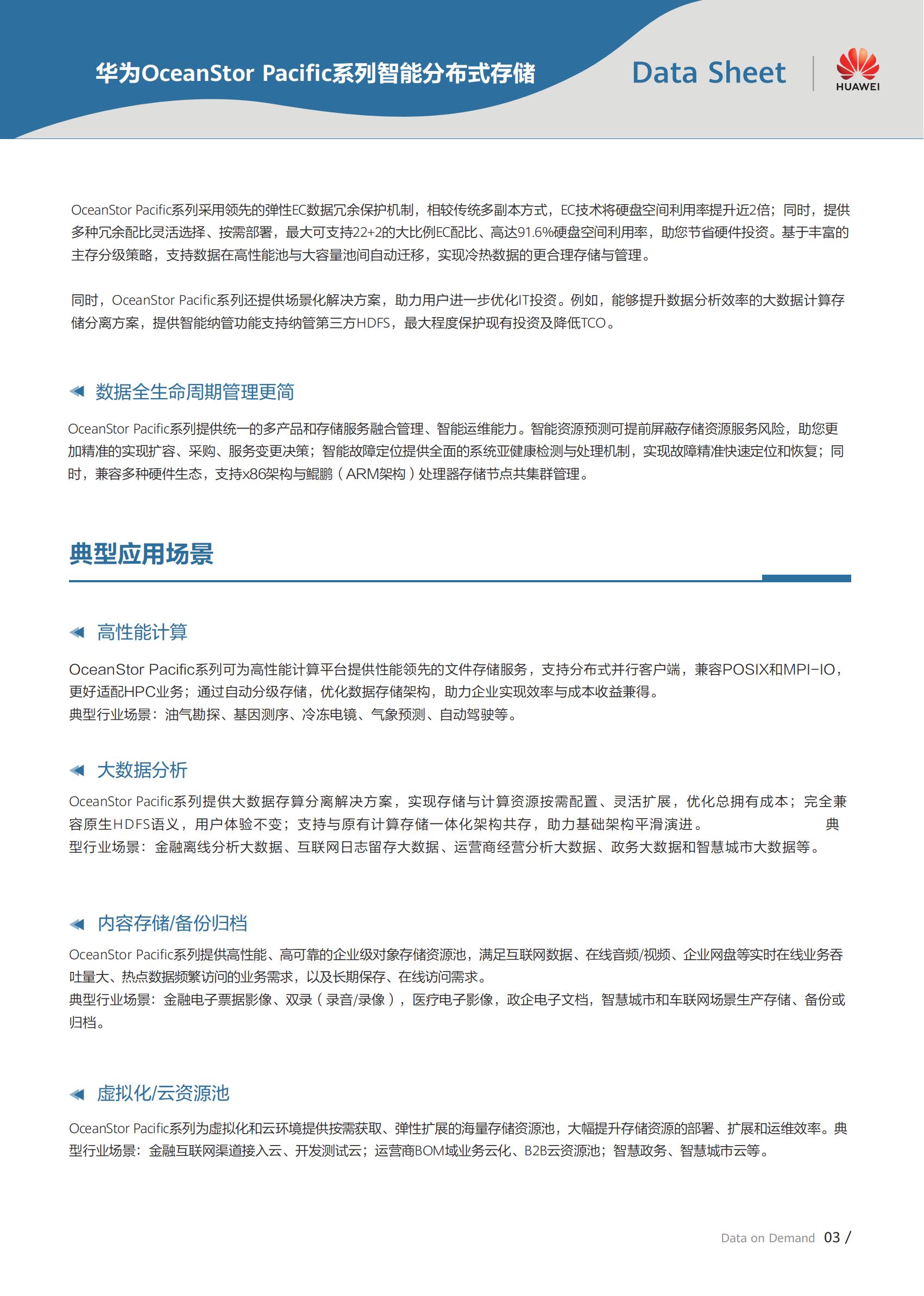 华为OceanStor Pacific系列智能分布式存储

Data Sheet

HUAWEI

OceanStor Pacific系列采用领先的弹性EC数据冗余保护机制，相较传统多副本方式，EC技术将硬盘空间利用率提升近2倍；同时，提供多种冗余配比灵活选择、按需部署，最大可支持22+2的大比例EC配比、高达91.6%硬盘空间利用率，助您节省硬件投资。基于丰富的主存分级策略，支持数据在高性能池与大容量池间自动迁移，实现冷热数据的更合理存储与管理。

同时，OceanStor Pacific系列还提供场景化解决方案，助力用户进一步优化IT投资。例如，能够提升数据分析效率的大数据计算存储分离方案，提供智能纳管功能支持纳管第三方HDFS，最大程度保护现有投资及降低TCO。

数据全生命周期管理更简

OceanStor Pacific系列提供统一的多产品和存储服务融合管理、智能运维能力。智能资源预测可提前屏蔽存储资源服务风险，助您更加精准的实现扩容、采购、服务变更决策；智能故障定位提供全面的系统亚健康检测与处理机制，实现故障精准快速定位和恢复；同时，兼容多种硬件生态，支持x86架构与鲲鹏（ARM架构）处理器存储节点共集群管理。

典型应用场景

高性能计算

OceanStor Pacific系列可为高性能计算平台提供性能领先的文件存储服务，支持分布式并行客户端，兼容POSIX和MPI-IO，更好适配HPC业务；通过自动分级存储，优化数据存储架构，助力企业实现效率与成本收益兼得。
典型行业场景：油气勘探、基因测序、冷冻电镜、气象预测、自动驾驶等。

大数据分析

OceanStor Pacific系列提供大数据存算分离解决方案，实现存储与计算资源按需配置、灵活扩展，优化总拥有成本；完全兼容原生HDFS语义，用户体验不变；支持与原有计算存储一体化架构共存，助力基础架构平滑演进。 典型行业场景：金融离线分析大数据、互联网日志留存大数据、运营商经营分析大数据、政务大数据和智慧城市大数据等。

内容存储/备份归档

OceanStor Pacific系列提供高性能、高可靠的企业级对象存储资源池，满足互联网数据、在线音频/视频、企业网盘等实时在线业务吞吐量大、热点数据频繁访问的业务需求，以及长期保存、在线访问需求。
典型行业场景：金融电子票据影像、双录（录音/录像），医疗电子影像，政企电子文档，智慧城市和车联网场景生产存储、备份或归档。

虚拟化/云资源池

OceanStor Pacific系列为虚拟化和云环境提供按需获取、弹性扩展的海量存储资源池，大幅提升存储资源的部署、扩展和运维效率。典型行业场景：金融互联网渠道接入云、开发测试云；运营商BOM域业务云化、B2B云资源池；智慧政务、智慧城市云等。

Data on Demand 03 /